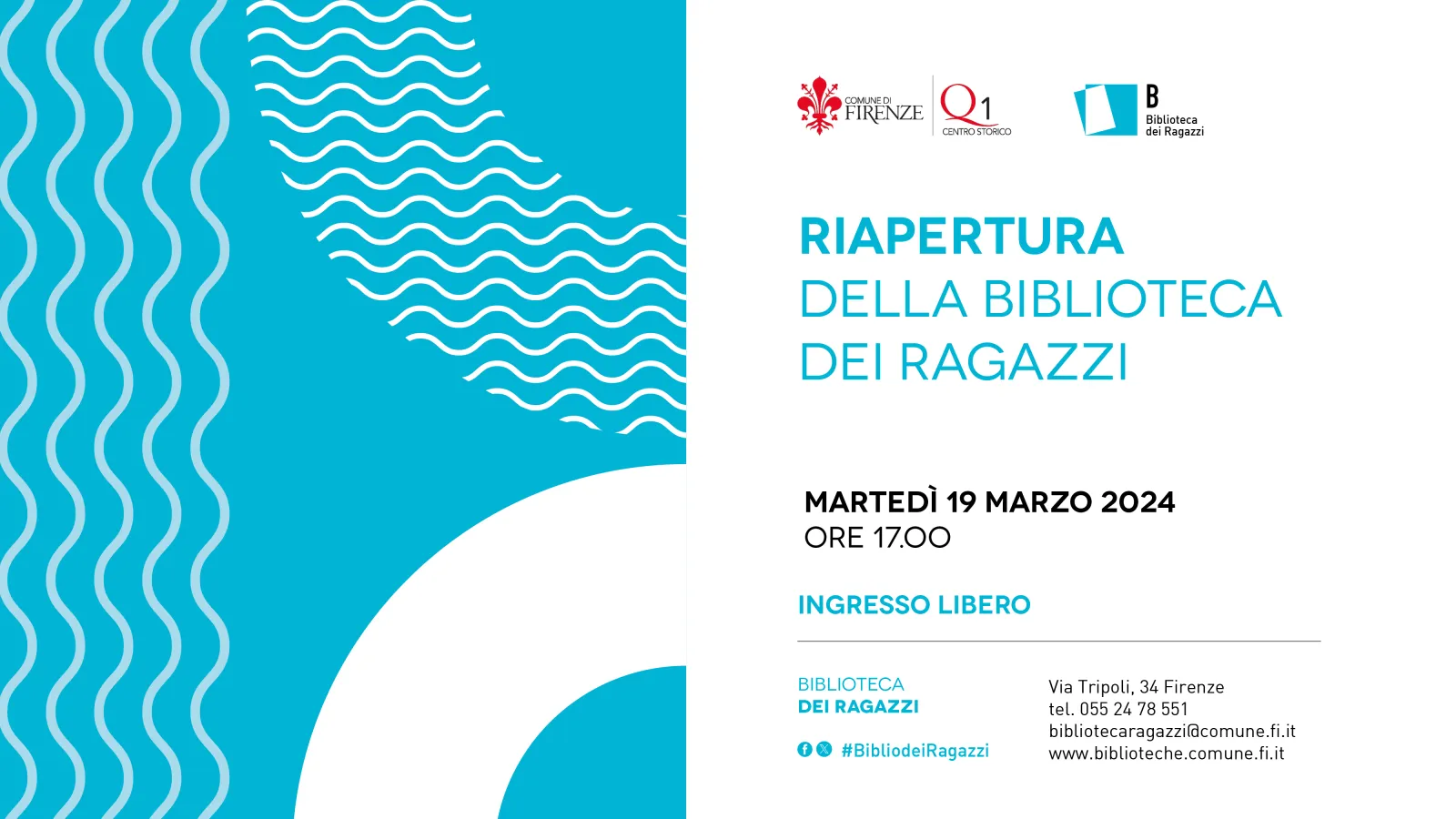 COMUNE DI
FIRENZE

Q1
CENTRO STORICO

B
Biblioteca
dei Ragazzi

RIAPERTURA
DELLA BIBLIOTECA
DEI RAGAZZI

MARTEDÌ 19 MARZO 2024
ORE 17.00

INGRESSO LIBERO

BIBLIOTECA
DEI RAGAZZI

#BibliodeiRagazzi

Via Tripoli, 34 Firenze
tel. 055 24 78 551
bibliotecaragazzi@comune.fi.it
www.biblioteche.comune.fi.it